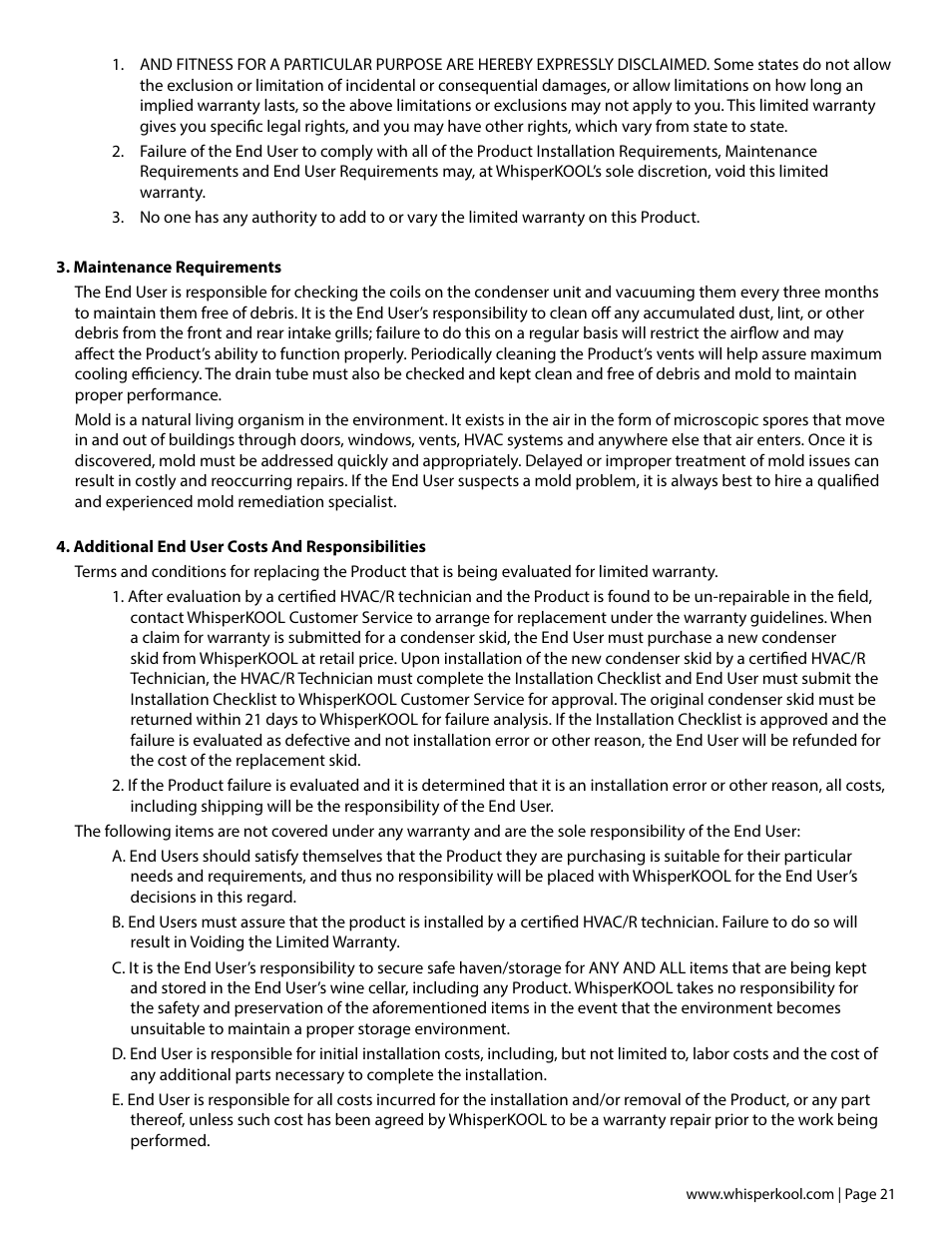 1. AND FITNESS FOR A PARTICULAR PURPOSE ARE HEREBY EXPRESSLY DISCLAIMED. Some states do not allow the exclusion or limitation of incidental or consequential damages, or allow limitations on how long an implied warranty lasts, so the above limitations or exclusions may not apply to you. This limited warranty gives you specific legal rights, and you may have other rights, which vary from state to state.

2. Failure of the End User to comply with all of the Product Installation Requirements, Maintenance Requirements and End User Requirements may, at WhisperKOOL's sole discretion, void this limited warranty.

3. No one has any authority to add to or vary the limited warranty on this Product.

3. Maintenance Requirements

The End User is responsible for checking the coils on the condenser unit and vacuuming them every three months to maintain them free of debris. It is the End User's responsibility to clean off any accumulated dust, lint, or other debris from the front and rear intake grills; failure to do this on a regular basis will restrict the airflow and may affect the Product's ability to function properly. Periodically cleaning the Product's vents will help assure maximum cooling efficiency. The drain tube must also be checked and kept clean and free of debris and mold to maintain proper performance.

Mold is a natural living organism in the environment. It exists in the air in the form of microscopic spores that move in and out of buildings through doors, windows, vents, HVAC systems and anywhere else that air enters. Once it is discovered, mold must be addressed quickly and appropriately. Delayed or improper treatment of mold issues can result in costly and reoccurring repairs. If the End User suspects a mold problem, it is always best to hire a qualified and experienced mold remediation specialist.

4. Additional End User Costs And Responsibilities

Terms and conditions for replacing the Product that is being evaluated for limited warranty.

1. After evaluation by a certified HVAC/R technician and the Product is found to be un-repairable in the field, contact WhisperKOOL Customer Service to arrange for replacement under the warranty guidelines. When a claim for warranty is submitted for a condenser skid, the End User must purchase a new condenser skid from WhisperKOOL at retail price. Upon installation of the new condenser skid by a certified HVAC/R Technician, the HVAC/R Technician must complete the Installation Checklist and End User must submit the Installation Checklist to WhisperKOOL Customer Service for approval. The original condenser skid must be returned within 21 days to WhisperKOOL for failure analysis. If the Installation Checklist is approved and the failure is evaluated as defective and not installation error or other reason, the End User will be refunded for the cost of the replacement skid.

2. If the Product failure is evaluated and it is determined that it is an installation error or other reason, all costs, including shipping will be the responsibility of the End User.

The following items are not covered under any warranty and are the sole responsibility of the End User:

A. End Users should satisfy themselves that the Product they are purchasing is suitable for their particular needs and requirements, and thus no responsibility will be placed with WhisperKOOL for the End User's decisions in this regard.

B. End Users must assure that the product is installed by a certified HVAC/R technician. Failure to do so will result in Voiding the Limited Warranty.

C. It is the End User's responsibility to secure safe haven/storage for ANY AND ALL items that are being kept and stored in the End User's wine cellar, including any Product. WhisperKOOL takes no responsibility for the safety and preservation of the aforementioned items in the event that the environment becomes unsuitable to maintain a proper storage environment.

D. End User is responsible for initial installation costs, including, but not limited to, labor costs and the cost of any additional parts necessary to complete the installation.

E. End User is responsible for all costs incurred for the installation and/or removal of the Product, or any part thereof, unless such cost has been agreed by WhisperKOOL to be a warranty repair prior to the work being performed.

www.whisperkool.com | Page 21